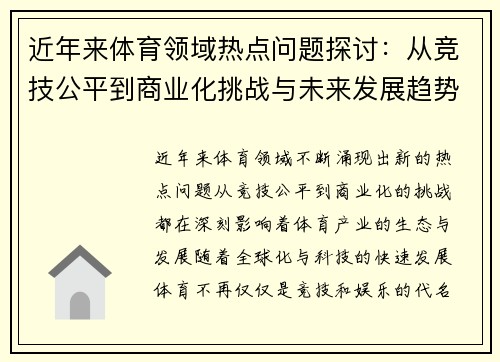 近年来体育领域热点问题探讨：从竞技公平到商业化挑战与未来发展趋势

近年来体育领域不断涌现出新的热点问题从竞技公平到商业化的挑战都在深刻影响着体育产业的生态与发展随着全球化与科技的快速发展体育不再仅仅是竞技和娱乐的代名